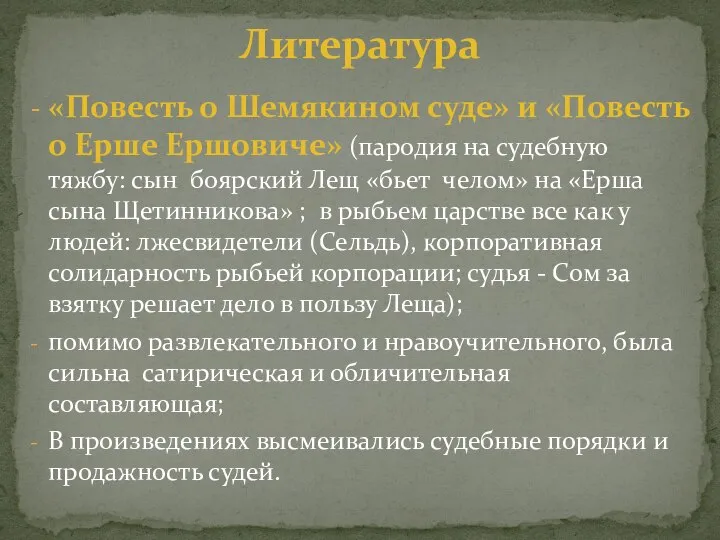 Литература

- «Повесть о Шемякином суде» и «Повесть о Ерше Ершовиче» (пародия на судебную тяжбу: сын боярский Лещ «бьет челом» на «Ерша сына Щетинникова» ; в рыбьем царстве все как у людей: лжесвидетели (Сельдь), корпоративная солидарность рыбьей корпорации; судья - Сом за взятку решает дело в пользу Леща);

- помимо развлекательного и нравоучительного, была сильна сатирическая и обличительная составляющая;

- В произведениях высмеивались судебные порядки и продажность судей.